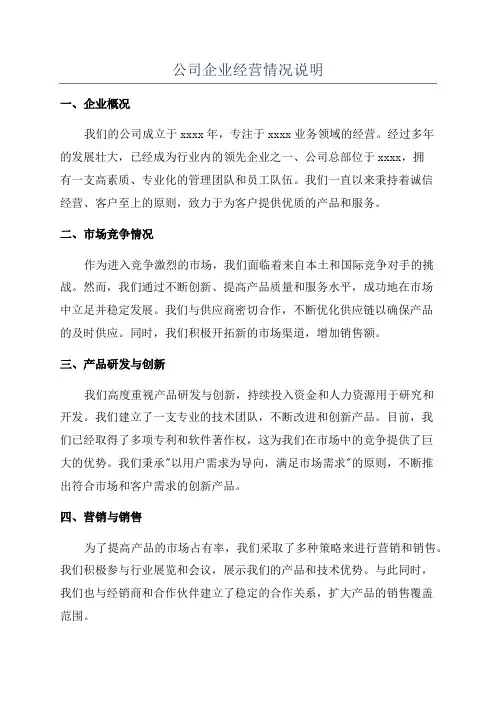 公司企业经营情况说明

一、企业概况

我们的公司成立于 xxxx 年，专注于 xxxx 业务领域的经营。经过多年的发展壮大，已经成为行业内的领先企业之一、公司总部位于 xxxx，拥有一支高素质、专业化的管理团队和员工队伍。我们一直以来秉持着诚信经营、客户至上的原则，致力于为客户提供优质的产品和服务。

二、市场竞争情况

作为进入竞争激烈的市场，我们面临着来自本土和国际竞争对手的挑战。然而，我们通过不断创新、提高产品质量和服务水平，成功地在市场中立足并稳定发展。我们与供应商密切合作，不断优化供应链以确保产品的及时供应。同时，我们积极开拓新的市场渠道，增加销售额。

三、产品研发与创新

我们高度重视产品研发与创新，持续投入资金和人力资源用于研究和开发。我们建立了一支专业的技术团队，不断改进和创新产品。目前，我们已经取得了多项专利和软件著作权，这为我们在市场中的竞争提供了巨大的优势。我们秉承"以用户需求为导向，满足市场需求"的原则，不断推出符合市场和客户需求的创新产品。

四、营销与销售

为了提高产品的市场占有率，我们采取了多种策略来进行营销和销售。我们积极参与行业展览和会议，展示我们的产品和技术优势。与此同时，我们也与经销商和合作伙伴建立了稳定的合作关系，扩大产品的销售覆盖范围。